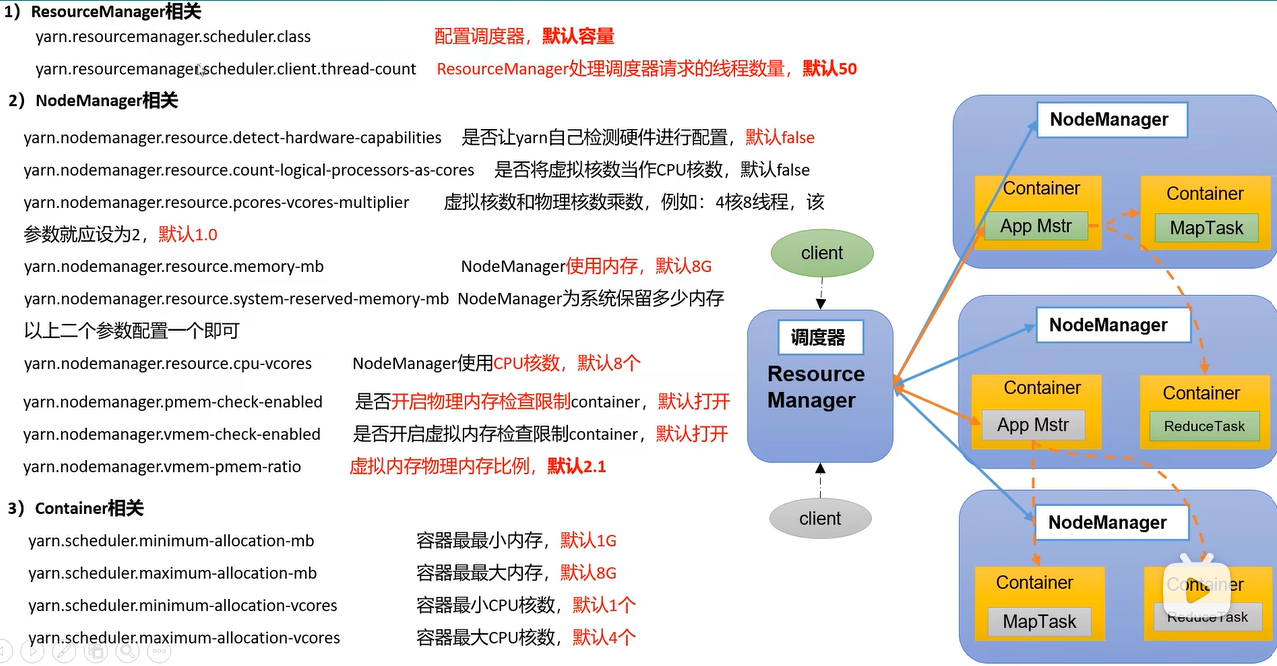 1）ResourceManager相关

yarn.resourcemanager.scheduler.class 配置调度器，默认容量

yarn.resourcemanager.scheduler.client.thread-count ResourceManager处理调度器请求的线程数量，默认50

2）NodeManager相关

yarn.nodemanager.resource.detect-hardware-capabilities 是否让yarn自己检测硬件进行配置，默认false

yarn.nodemanager.resource.count-logical-processors-as-cores 是否将虚拟核数当作CPU核数，默认false

yarn.nodemanager.resource.pcores-vcores-multiplier 虚拟核数和物理核数乘数，例如：4核8线程，该参数就应设为2，默认1.0

yarn.nodemanager.resource.memory-mb NodeManager使用内存，默认8G

yarn.nodemanager.resource.system-reserved-memory-mb NodeManager为系统保留多少内存

以上二个参数配置一个即可

yarn.nodemanager.resource.cpu-vcores NodeManager使用CPU核数，默认8个

yarn.nodemanager.pmem-check-enabled 是否开启物理内存检查限制container，默认打开

yarn.nodemanager.vmem-check-enabled 是否开启虚拟内存检查限制container，默认打开

yarn.nodemanager.vmem-pmem-ratio 虚拟内存物理内存比例，默认2.1

3）Container相关

yarn.scheduler.minimum-allocation-mb 容器最最小内存，默认1G

yarn.scheduler.maximum-allocation-mb 容器最最大内存，默认8G

yarn.scheduler.minimum-allocation-vcores 容器最小CPU核数，默认1个

yarn.scheduler.maximum-allocation-vcores 容器最大CPU核数，默认4个

client

调度器
Resource Manager

client

NodeManager
Container
App Mstr
Container
MapTask

NodeManager
Container
App Mstr
Container
ReduceTask

NodeManager
Container
MapTask
Container
ReduceTask